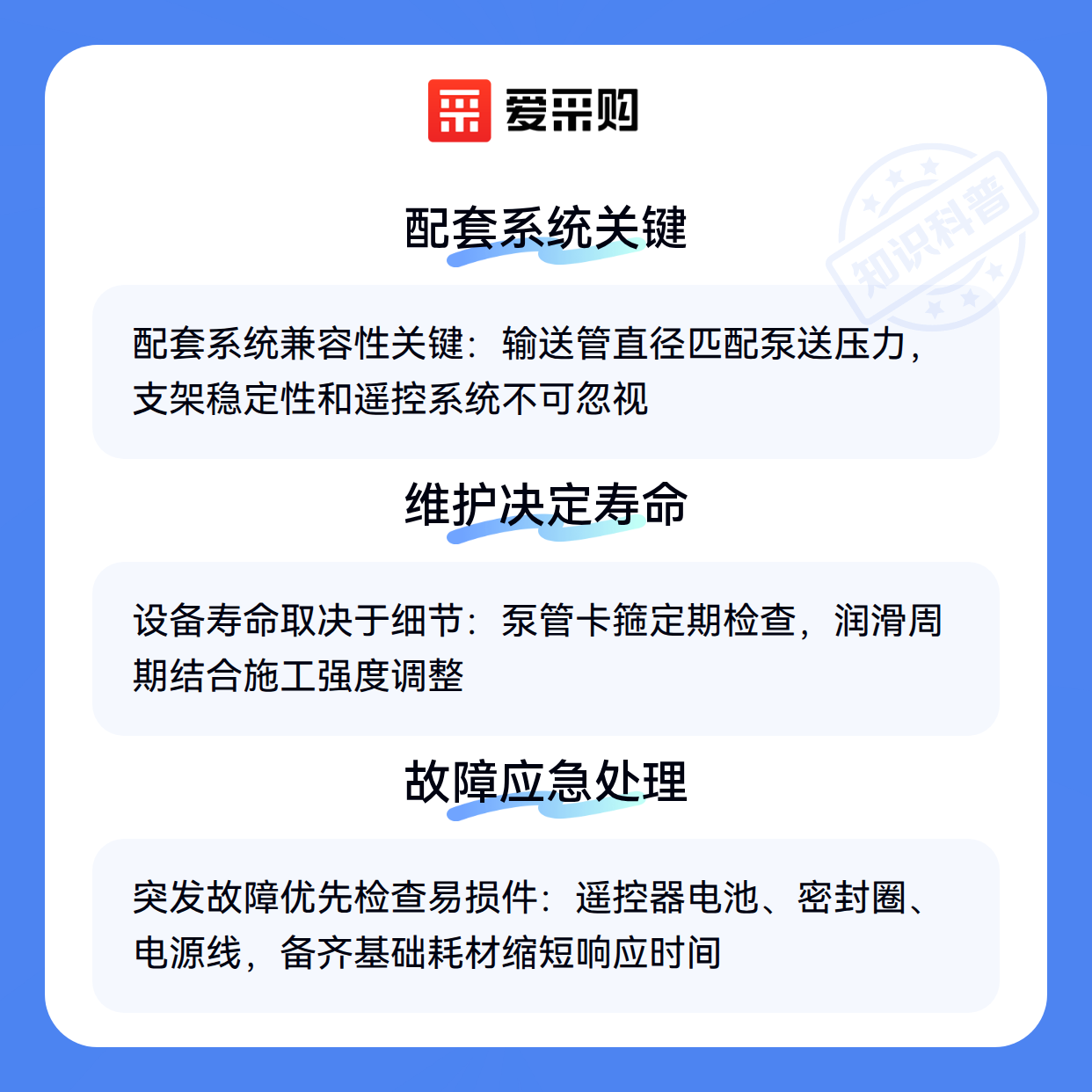 爱采购

配套系统关键

配套系统兼容性关键：输送管直径匹配泵送压力，支架稳定性和遥控系统不可忽视

维护决定寿命

设备寿命取决于细节：泵管卡箍定期检查，润滑周期结合施工强度调整

故障应急处理

突发故障优先检查易损件：遥控器电池、密封圈、电源线，备齐基础耗材缩短响应时间

知识科普